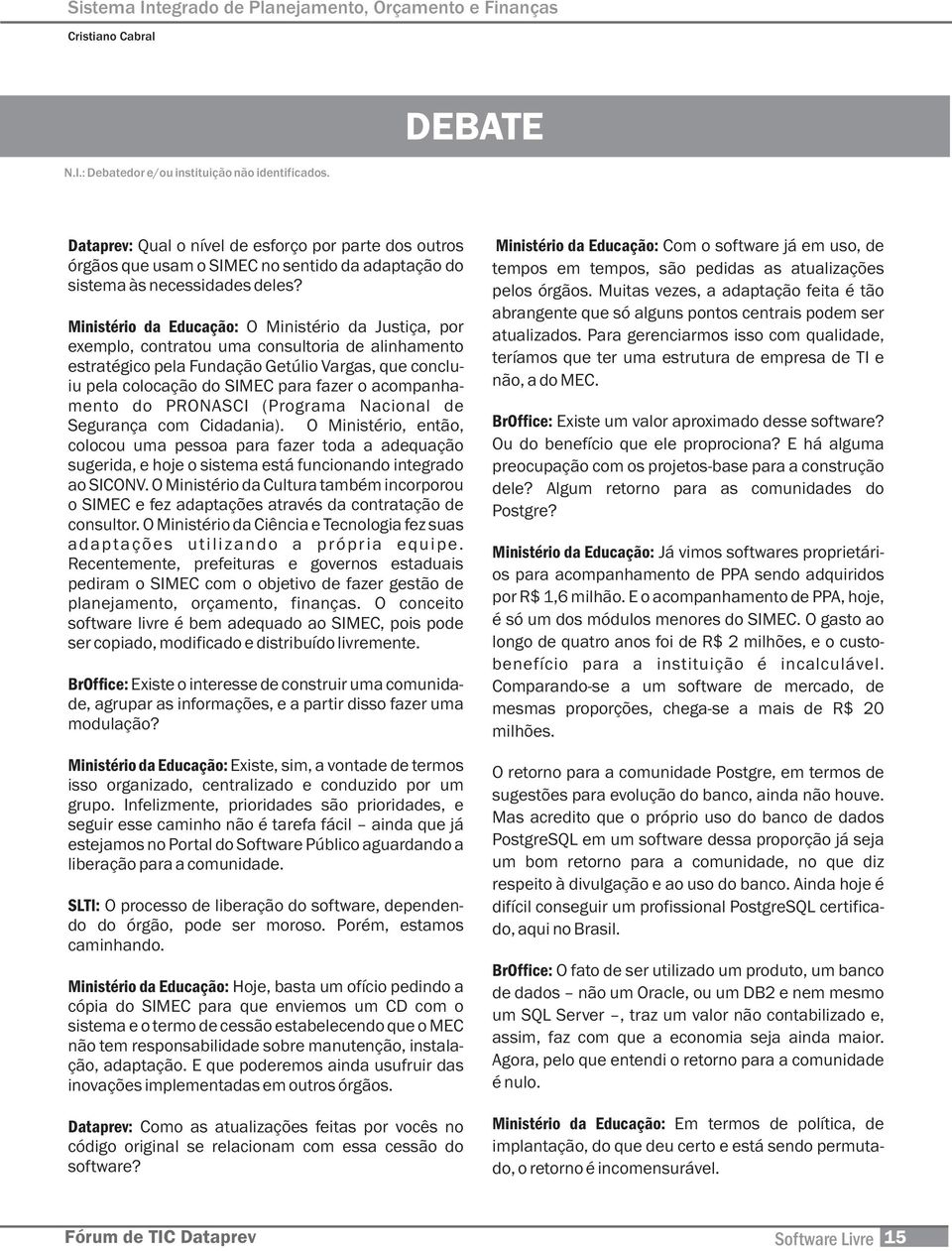 Sistema Integrado de Planejamento, Orçamento e Finanças

Cristiano Cabral

DEBATE

N.I.: Debatedor e/ou instituição não identificados.

Dataprev: Qual o nível de esforço por parte dos outros órgãos que usam o SIMEC no sentido da adaptação do sistema às necessidades deles?

Ministério da Educação: O Ministério da Justiça, por exemplo, contratou uma consultoria de alinhamento estratégico pela Fundação Getúlio Vargas, que concluiu pela colocação do SIMEC para fazer o acompanhamento do PRONASCI (Programa Nacional de Segurança com Cidadania). O Ministério, então, colocou uma pessoa para fazer toda a adequação sugerida, e hoje o sistema está funcionando integrado ao SICONV. O Ministério da Cultura também incorporou o SIMEC e fez adaptações através da contratação de consultor. O Ministério da Ciência e Tecnologia fez suas adaptações utilizando a própria equipe. Recentemente, prefeituras e governos estaduais pediram o SIMEC com o objetivo de fazer gestão de planejamento, orçamento, finanças. O conceito software livre é bem adequado ao SIMEC, pois pode ser copiado, modificado e distribuído livremente.

BrOffice: Existe o interesse de construir uma comunidade, agrupar as informações, e a partir disso fazer uma modulação?

Ministério da Educação: Existe, sim, a vontade de termos isso organizado, centralizado e conduzido por um grupo. Infelizmente, prioridades são prioridades, e seguir esse caminho não é tarefa fácil – ainda que já estejamos no Portal do Software Público aguardando a liberação para a comunidade.

SLTI: O processo de liberação do software, dependendo do órgão, pode ser moroso. Porém, estamos caminhando.

Ministério da Educação: Hoje, basta um ofício pedindo a cópia do SIMEC para que enviemos um CD com o sistema e o termo de cessão estabelecendo que o MEC não tem responsabilidade sobre manutenção, instalação, adaptação. E que poderemos ainda usufruir das inovações implementadas em outros órgãos.

Dataprev: Como as atualizações feitas por vocês no código original se relacionam com essa cessão do software?

Ministério da Educação: Com o software já em uso, de tempos em tempos, são pedidas as atualizações pelos órgãos. Muitas vezes, a adaptação feita é tão abrangente que só alguns pontos centrais podem ser atualizados. Para gerenciarmos isso com qualidade, teríamos que ter uma estrutura de empresa de TI e não, a do MEC.

BrOffice: Existe um valor aproximado desse software? Ou do benefício que ele proprociona? E há alguma preocupação com os projetos-base para a construção dele? Algum retorno para as comunidades do Postgre?

Ministério da Educação: Já vimos softwares proprietários para acompanhamento de PPA sendo adquiridos por R$ 1,6 milhão. E o acompanhamento de PPA, hoje, é só um dos módulos menores do SIMEC. O gasto ao longo de quatro anos foi de R$ 2 milhões, e o custo-benefício para a instituição é incalculável. Comparando-se a um software de mercado, de mesmas proporções, chega-se a mais de R$ 20 milhões.

O retorno para a comunidade Postgre, em termos de sugestões para evolução do banco, ainda não houve. Mas acredito que o próprio uso do banco de dados PostgreSQL em um software dessa proporção já seja um bom retorno para a comunidade, no que diz respeito à divulgação e ao uso do banco. Ainda hoje é difícil conseguir um profissional PostgreSQL certificado, aqui no Brasil.

BrOffice: O fato de ser utilizado um produto, um banco de dados – não um Oracle, ou um DB2 e nem mesmo um SQL Server –, traz um valor não contabilizado e, assim, faz com que a economia seja ainda maior. Agora, pelo que entendi o retorno para a comunidade é nulo.

Ministério da Educação: Em termos de política, de implantação, do que deu certo e está sendo permutado, o retorno é incomensurável.

Fórum de TIC Dataprev

Software Livre 15